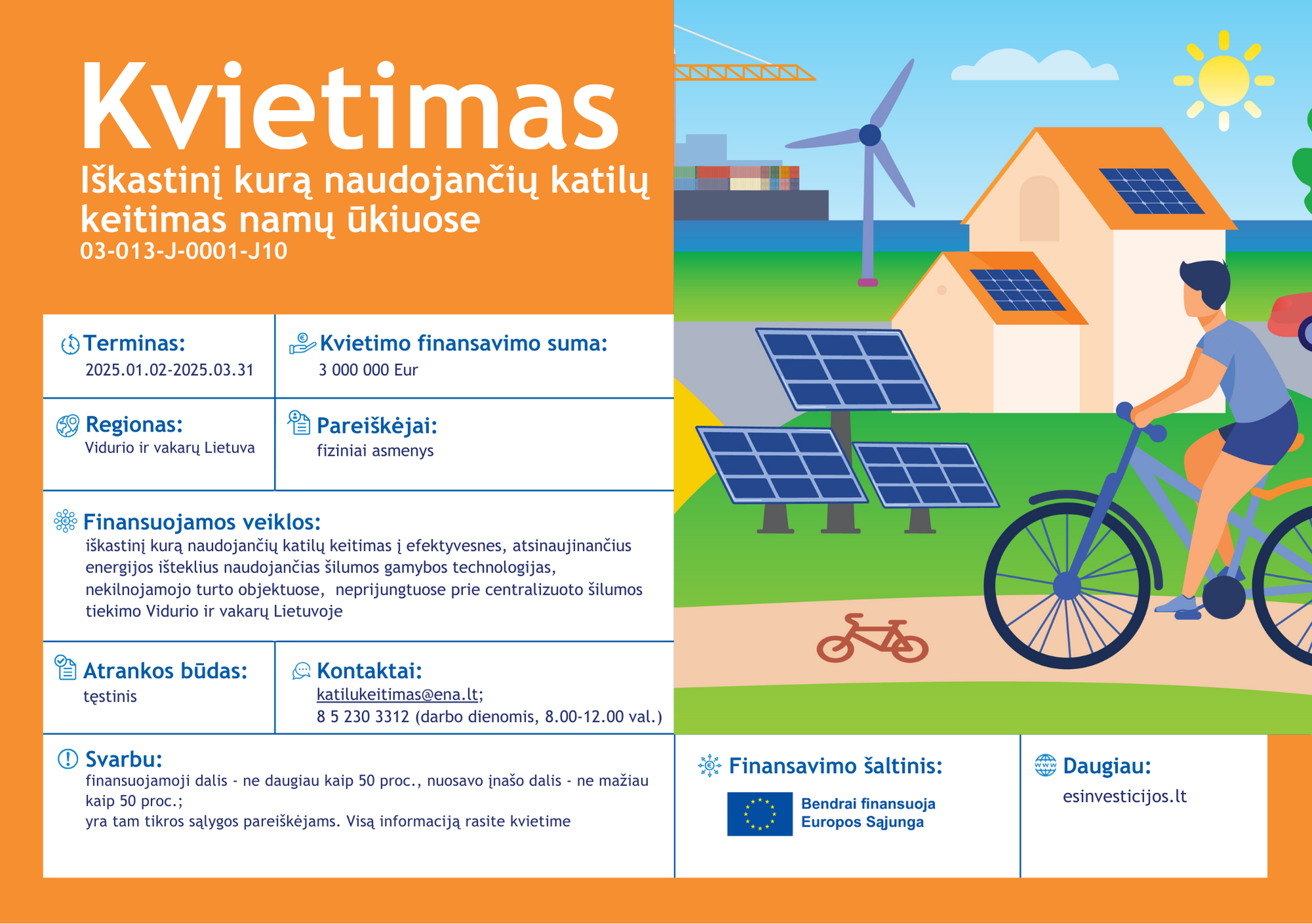 Kvietimas

Iškastinį kurą naudojančių katilų keitimas namų ūkiuose

03-013-J-0001-J10

Terminas:
2025.01.02-2025.03.31

Kvietimo finansavimo suma:
3 000 000 Eur

Regionas:
Vidurio ir vakarų Lietuva

Pareiškėjai:
fiziniai asmenys

Finansuojamos veiklos:
iškastinį kurą naudojančių katilų keitimas į efektyvesnes, atsinaujinančius energijos išteklius naudojančias šilumos gamybos technologijas, nekilnojamojo turto objektuose, neprijungtuose prie centralizuoto šilumos tiekimo Vidurio ir vakarų Lietuvoje

Atrankos būdas:
tęstinis

Kontaktai:
katilukeitimas@ena.lt;
8 5 230 3312 (darbo dienomis, 8.00-12.00 val.)

Svarbu:
finansuojamoji dalis - ne daugiau kaip 50 proc., nuosavo įnašo dalis - ne mažiau kaip 50 proc.;
yra tam tikros sąlygos pareiškėjams. Visą informaciją rasite kvietime

Finansavimo šaltinis:
Bendrai finansuoja
Europos Sąjunga

Daugiau:
esinvesticijos.lt